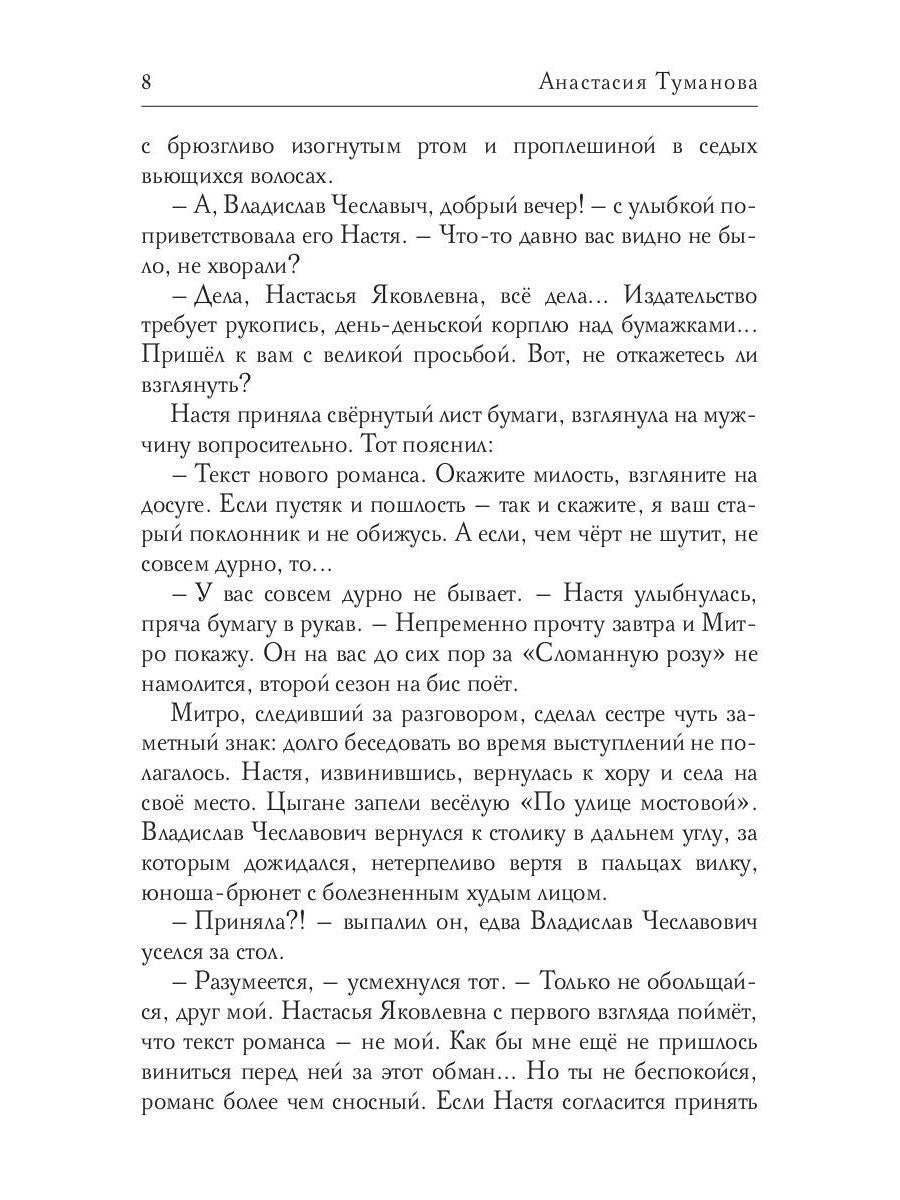 8 Анастасия Туманова

с брюзгливо изогнутым ртом и проплешиной в седых вьющихся волосах.

– А, Владислав Чеславыч, добрый вечер! – с улыбкой поприветствовала его Настя. – Что-то давно вас видно не было, не хворали?

– Дела, Настасья Яковлевна, всё дела... Издательство требует рукопись, день-деньской корплю над бумажками... Пришёл к вам с великой просьбой. Вот, не откажетесь ли взглянуть?

Настя приняла свёрнутый лист бумаги, взглянула на мужчину вопросительно. Тот пояснил:

– Текст нового романса. Окажите милость, взгляните на досуге. Если пустяк и пошлость – так и скажите, я ваш старый поклонник и не обижусь. А если, чем чёрт не шутит, не совсем дурно, то...

– У вас совсем дурно не бывает. – Настя улыбнулась, пряча бумагу в рукав. – Непременно прочту завтра и Митро покажу. Он на вас до сих пор за «Сломанную розу» не намолится, второй сезон на бис поёт.

Митро, следивший за разговором, сделал сестре чуть заметный знак: долго беседовать во время выступлений не полагалось. Настя, извинившись, вернулась к хору и села на своё место. Цыгане запели весёлую «По улице мостовой». Владислав Чеславович вернулся к столику в дальнем углу, за которым дожидался, нетерпеливо вертя в пальцах вилку, юноша-брюнет с болезненным худым лицом.

– Приняла?! – выпалил он, едва Владислав Чеславович уселся за стол.

– Разумеется, – усмехнулся тот. – Только не обольщайся, друг мой. Настасья Яковлевна с первого взгляда поймёт, что текст романса – не мой. Как бы мне ещё не пришлось виниться перед ней за этот обман... Но ты не беспокойся, романс более чем сносный. Если Настя согласится принять